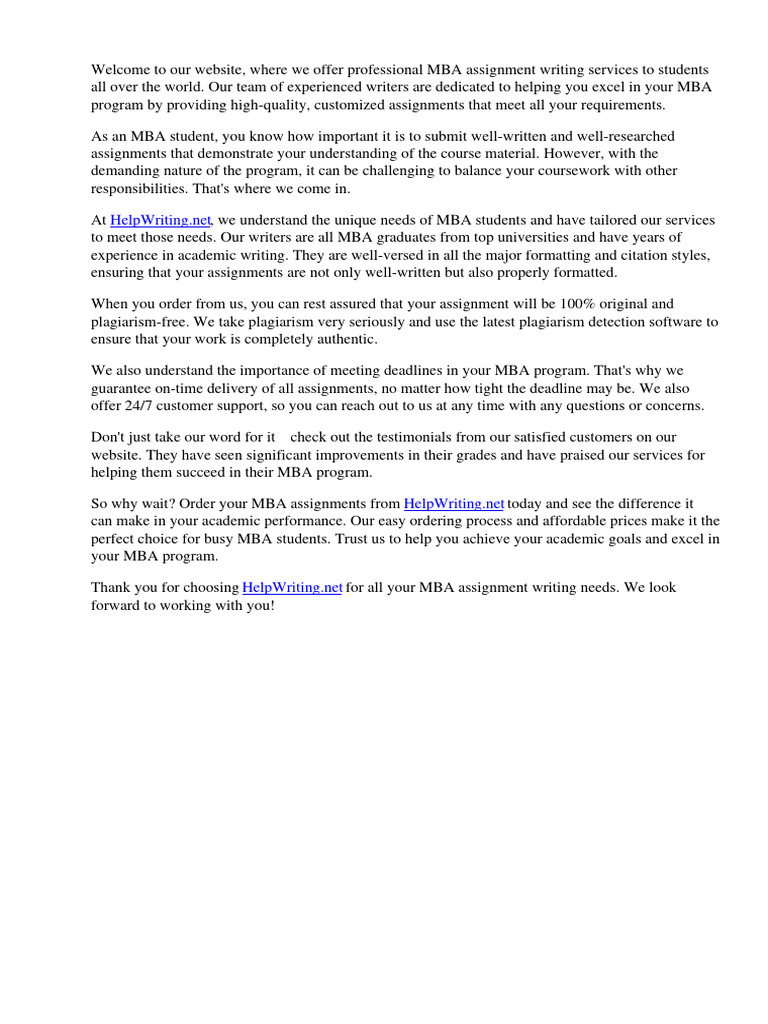 Welcome to our website, where we offer professional MBA assignment writing services to students all over the world. Our team of experienced writers are dedicated to helping you excel in your MBA program by providing high-quality, customized assignments that meet all your requirements.

As an MBA student, you know how important it is to submit well-written and well-researched assignments that demonstrate your understanding of the course material. However, with the demanding nature of the program, it can be challenging to balance your coursework with other responsibilities. That's where we come in.

At HelpWriting.net, we understand the unique needs of MBA students and have tailored our services to meet those needs. Our writers are all MBA graduates from top universities and have years of experience in academic writing. They are well-versed in all the major formatting and citation styles, ensuring that your assignments are not only well-written but also properly formatted.

When you order from us, you can rest assured that your assignment will be 100% original and plagiarism-free. We take plagiarism very seriously and use the latest plagiarism detection software to ensure that your work is completely authentic.

We also understand the importance of meeting deadlines in your MBA program. That's why we guarantee on-time delivery of all assignments, no matter how tight the deadline may be. We also offer 24/7 customer support, so you can reach out to us at any time with any questions or concerns.

Don't just take our word for it check out the testimonials from our satisfied customers on our website. They have seen significant improvements in their grades and have praised our services for helping them succeed in their MBA program.

So why wait? Order your MBA assignments from HelpWriting.net today and see the difference it can make in your academic performance. Our easy ordering process and affordable prices make it the perfect choice for busy MBA students. Trust us to help you achieve your academic goals and excel in your MBA program.

Thank you for choosing HelpWriting.net for all your MBA assignment writing needs. We look forward to working with you!